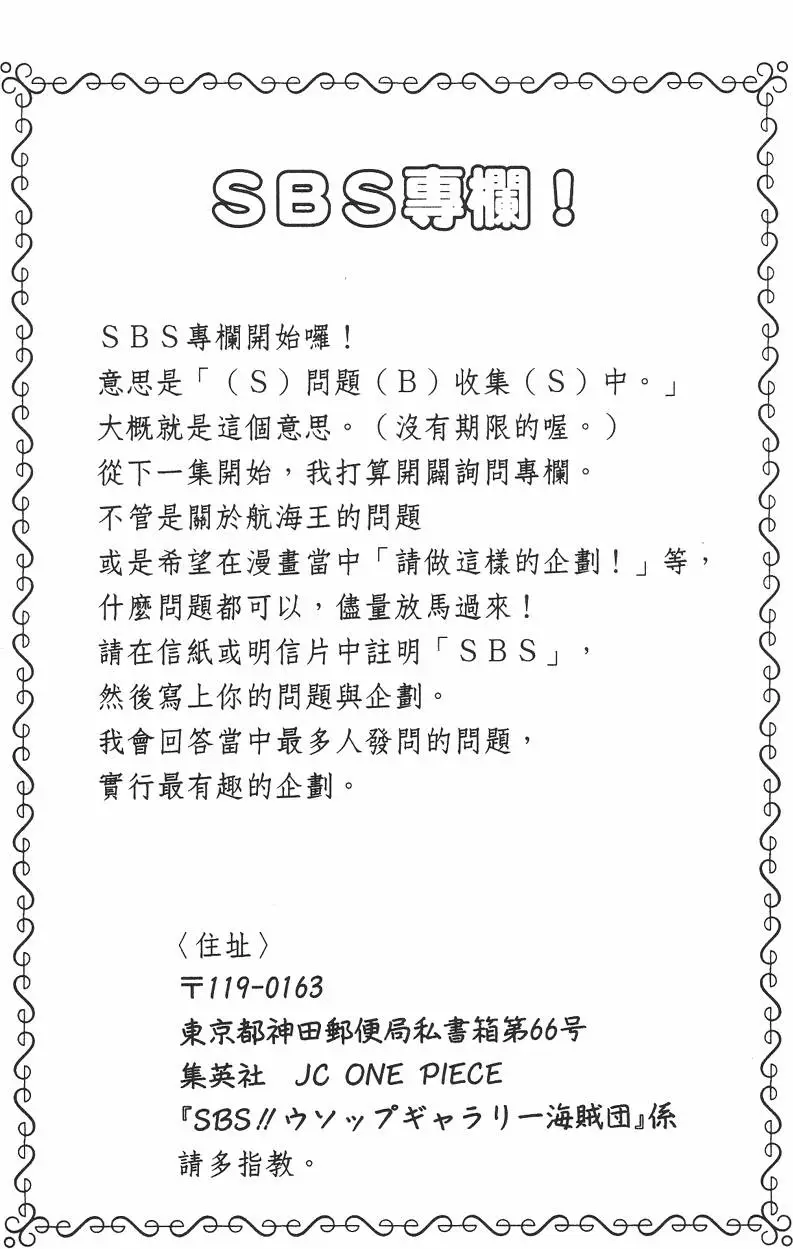 SBS專欄！

SBS專欄開始囉！
意思是「（S）問題（B）收集（S）中。」
大概就是這個意思。（沒有期限的喔。）
從下一集開始，我打算開闢詢問專欄。
不管是關於航海王的問題
或是希望在漫畫當中「請做這樣的企劃！」等，
什麼問題都可以，儘量放馬過來！
請在信紙或明信片中註明「SBS」，
然後寫上你的問題與企劃。
我會回答當中最多人發問的問題，
實行最有趣的企劃。

〈住址〉
〒119-0163
東京都神田郵便局私書箱第66号
集英社 JC ONE PIECE
『SBS‼ウソップギャラリー海賊団』係
請多指教。